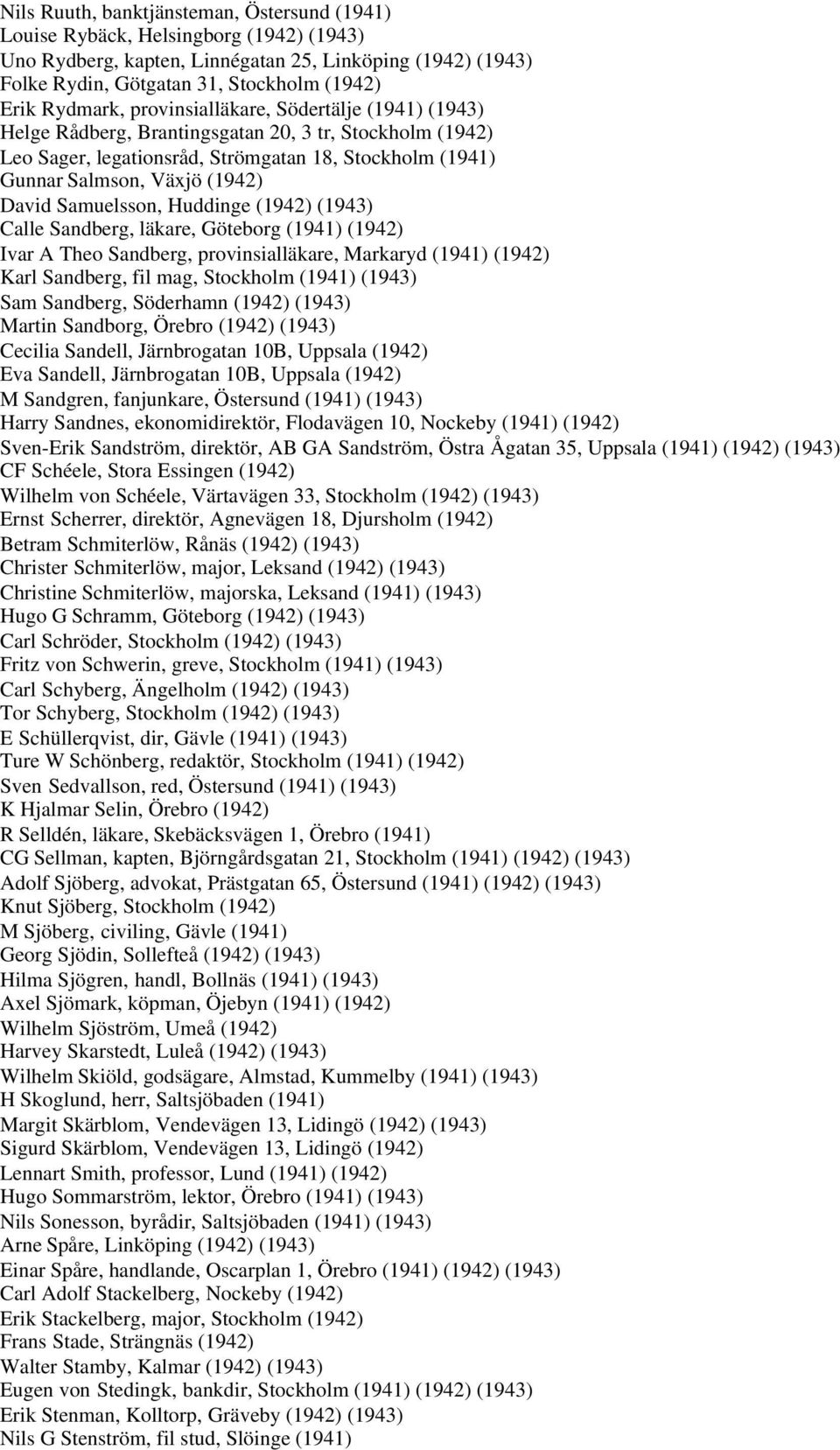 Nils Ruuth, banktjänsteman, Östersund (1941)
Louise Rybäck, Helsingborg (1942) (1943)
Uno Rydberg, kapten, Linnégatan 25, Linköping (1942) (1943)
Folke Rydin, Götgatan 31, Stockholm (1942)
Erik Rydmark, provinsialläkare, Södertälje (1941) (1943)
Helge Rådberg, Brantingsgatan 20, 3 tr, Stockholm (1942)
Leo Sager, legationsråd, Strömgatan 18, Stockholm (1941)
Gunnar Salmson, Växjö (1942)
David Samuelsson, Huddinge (1942) (1943)
Calle Sandberg, läkare, Göteborg (1941) (1942)
Ivar A Theo Sandberg, provinsialläkare, Markaryd (1941) (1942)
Karl Sandberg, fil mag, Stockholm (1941) (1943)
Sam Sandberg, Söderhamn (1942) (1943)
Martin Sandborg, Örebro (1942) (1943)
Cecilia Sandell, Järnbrogatan 10B, Uppsala (1942)
Eva Sandell, Järnbrogatan 10B, Uppsala (1942)
M Sandgren, fanjunkare, Östersund (1941) (1943)
Harry Sandnes, ekonomidirektör, Flodavägen 10, Nockeby (1941) (1942)
Sven-Erik Sandström, direktör, AB GA Sandström, Östra Ågatan 35, Uppsala (1941) (1942) (1943)
CF Schéele, Stora Essingen (1942)
Wilhelm von Schéele, Värtavägen 33, Stockholm (1942) (1943)
Ernst Scherrer, direktör, Agnevägen 18, Djursholm (1942)
Betram Schmiterlöw, Rånäs (1942) (1943)
Christer Schmiterlöw, major, Leksand (1942) (1943)
Christine Schmiterlöw, majorska, Leksand (1941) (1943)
Hugo G Schramm, Göteborg (1942) (1943)
Carl Schröder, Stockholm (1942) (1943)
Fritz von Schwerin, greve, Stockholm (1941) (1943)
Carl Schyberg, Ängelholm (1942) (1943)
Tor Schyberg, Stockholm (1942) (1943)
E Schüllerqvist, dir, Gävle (1941) (1943)
Ture W Schönberg, redaktör, Stockholm (1941) (1942)
Sven Sedvallson, red, Östersund (1941) (1943)
K Hjalmar Selin, Örebro (1942)
R Selldén, läkare, Skebäcksvägen 1, Örebro (1941)
CG Sellman, kapten, Björngårdsgatan 21, Stockholm (1941) (1942) (1943)
Adolf Sjöberg, advokat, Prästgatan 65, Östersund (1941) (1942) (1943)
Knut Sjöberg, Stockholm (1942)
M Sjöberg, civiling, Gävle (1941)
Georg Sjödin, Sollefteå (1942) (1943)
Hilma Sjögren, handl, Bollnäs (1941) (1943)
Axel Sjömark, köpman, Öjebyn (1941) (1942)
Wilhelm Sjöström, Umeå (1942)
Harvey Skarstedt, Luleå (1942) (1943)
Wilhelm Skiöld, godsägare, Almstad, Kummelby (1941) (1943)
H Skoglund, herr, Saltsjöbaden (1941)
Margit Skärblom, Vendevägen 13, Lidingö (1942) (1943)
Sigurd Skärblom, Vendevägen 13, Lidingö (1942)
Lennart Smith, professor, Lund (1941) (1942)
Hugo Sommarström, lektor, Örebro (1941) (1943)
Nils Sonesson, byrådir, Saltsjöbaden (1941) (1943)
Arne Spåre, Linköping (1942) (1943)
Einar Spåre, handlande, Oscarplan 1, Örebro (1941) (1942) (1943)
Carl Adolf Stackelberg, Nockeby (1942)
Erik Stackelberg, major, Stockholm (1942)
Frans Stade, Strängnäs (1942)
Walter Stamby, Kalmar (1942) (1943)
Eugen von Stedingk, bankdir, Stockholm (1941) (1942) (1943)
Erik Stenman, Kolltorp, Gräveby (1942) (1943)
Nils G Stenström, fil stud, Slöinge (1941)